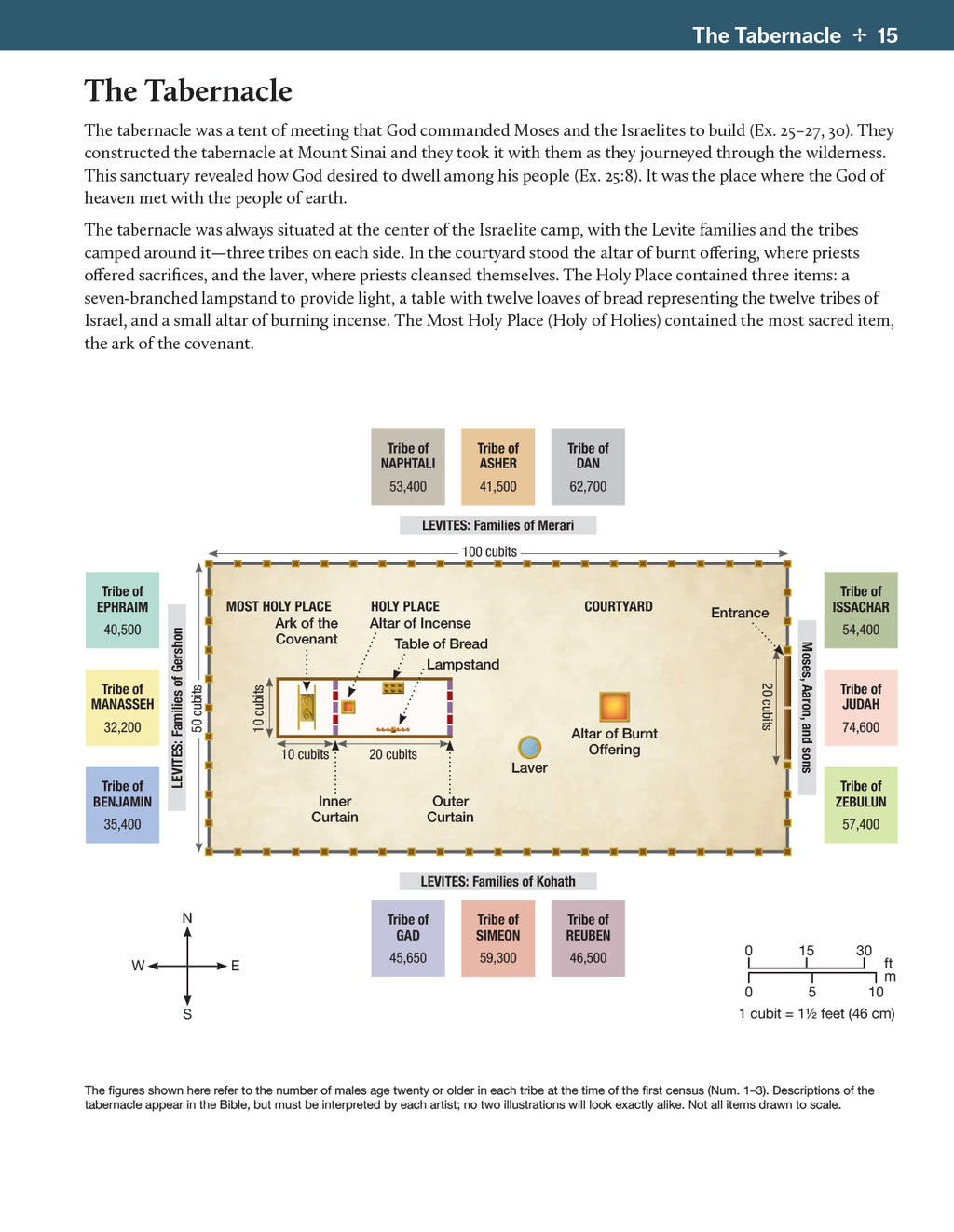 The Tabernacle ✢ 15

The Tabernacle

The tabernacle was a tent of meeting that God commanded Moses and the Israelites to build (Ex. 25–27, 30). They constructed the tabernacle at Mount Sinai and they took it with them as they journeyed through the wilderness. This sanctuary revealed how God desired to dwell among his people (Ex. 25:8). It was the place where the God of heaven met with the people of earth.

The tabernacle was always situated at the center of the Israelite camp, with the Levite families and the tribes camped around it—three tribes on each side. In the courtyard stood the altar of burnt offering, where priests offered sacrifices, and the laver, where priests cleansed themselves. The Holy Place contained three items: a seven-branched lampstand to provide light, a table with twelve loaves of bread representing the twelve tribes of Israel, and a small altar of burning incense. The Most Holy Place (Holy of Holies) contained the most sacred item, the ark of the covenant.

Tribe of NAPHTALI 53,400

Tribe of ASHER 41,500

Tribe of DAN 62,700

LEVITES: Families of Merari

100 cubits

Tribe of EPHRAIM 40,500

Tribe of MANASSEH 32,200

Tribe of BENJAMIN 35,400

LEVITES: Families of Gershon

50 cubits

MOST HOLY PLACE

Ark of the Covenant

HOLY PLACE

Altar of Incense

Table of Bread

Lampstand

COURTYARD

Entrance

10 cubits

10 cubits

20 cubits

Inner Curtain

Outer Curtain

Laver

Altar of Burnt Offering

20 cubits

Moses, Aaron, and sons

Tribe of ISSACHAR 54,400

Tribe of JUDAH 74,600

Tribe of ZEBULUN 57,400

LEVITES: Families of Kohath

Tribe of GAD 45,650

Tribe of SIMEON 59,300

Tribe of REUBEN 46,500

N
W E
S

0 15 30 ft
0 5 10 m
1 cubit = 1½ feet (46 cm)

The figures shown here refer to the number of males age twenty or older in each tribe at the time of the first census (Num. 1–3). Descriptions of the tabernacle appear in the Bible, but must be interpreted by each artist; no two illustrations will look exactly alike. Not all items drawn to scale.